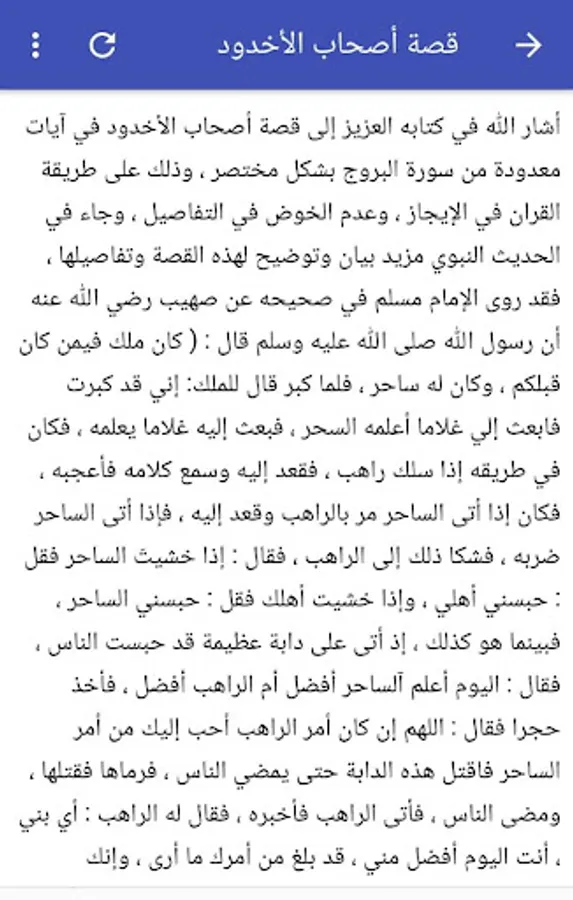 قصة أصحاب الأخدود

أشار الله في كتابه العزيز إلى قصة أصحاب الأخدود في آيات معدودة من سورة البروج بشكل مختصر ، وذلك على طريقة القران في الإيجاز ، وعدم الخوض في التفاصيل ، وجاء في الحديث النبوي مزيد بيان وتوضيح لهذه القصة وتفاصيلها ، فقد روى الإمام مسلم في صحيحه عن صهيب رضي الله عنه أن رسول الله صلى الله عليه وسلم قال : ( كان ملك فيمن كان قبلكم ، وكان له ساحر ، فلما كبر قال للملك: إني قد كبرت فابعث إلي غلاما أعلمه السحر ، فبعث إليه غلاما يعلمه ، فكان في طريقه إذا سلك راهب ، فقعد إليه وسمع كلامه فأعجبه ، فكان إذا أتى الساحر مر بالراهب وقعد إليه ، فإذا أتى الساحر ضربه ، فشكا ذلك إلى الراهب ، فقال : إذا خشيت الساحر فقل : حبسني أهلي ، وإذا خشيت أهلك فقل : حبسني الساحر ، فبينما هو كذلك ، إذ أتى على دابة عظيمة قد حبست الناس ، فقال : اليوم أعلم آلساحر أفضل أم الراهب أفضل ، فأخذ حجرا فقال : اللهم إن كان أمر الراهب أحب إليك من أمر الساحر فاقتل هذه الدابة حتى يمضي الناس ، فرماها فقتلها ، ومضى الناس ، فأتى الراهب فأخبره ، فقال له الراهب : أي بني ، أنت اليوم أفضل مني ، قد بلغ من أمرك ما أرى ، وإنك